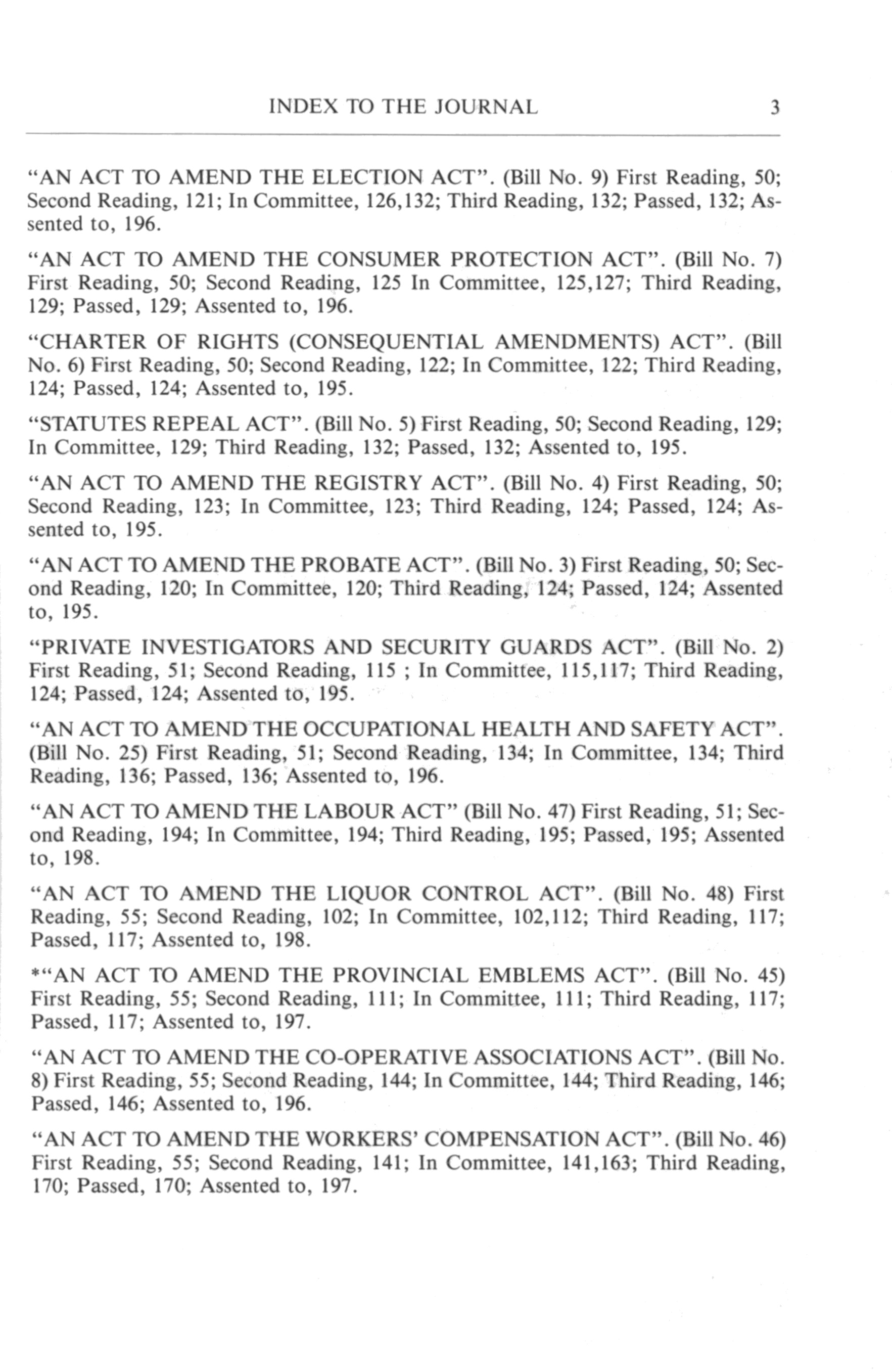 INDEX TO THE JOURNAL 3

"AN ACT TO AMEND THE ELECTION ACT". (Bill No. 9) First Reading, 50; Second Reading, 121; In Committee, 126,132; Third Reading, 132; Passed, 132; Assented to, 196.

"AN ACT TO AMEND THE CONSUMER PROTECTION ACT". (Bill No. 7) First Reading, 50; Second Reading, 125 In Committee, 125,127; Third Reading, 129; Passed, 129; Assented to, 196.

"CHARTER OF RIGHTS (CONSEQUENTIAL AMENDMENTS) ACT". (Bill No. 6) First Reading, 50; Second Reading, 122; In Committee, 122; Third Reading, 124; Passed, 124; Assented to, 195.

"STATUTES REPEAL ACT". (Bill No. 5) First Reading, 50; Second Reading, 129; In Committee, 129; Third Reading, 132; Passed, 132; Assented to, 195.

"AN ACT TO AMEND THE REGISTRY ACT". (Bill No. 4) First Reading, 50; Second Reading, 123; In Committee, 123; Third Reading, 124; Passed, 124; Assented to, 195.

"AN ACT TO AMEND THE PROBATE ACT". (Bill No. 3) First Reading, 50; Second Reading, 120; In Committee, 120; Third Reading, 124; Passed, 124; Assented to, 195.

"PRIVATE INVESTIGATORS AND SECURITY GUARDS ACT". (Bill No. 2) First Reading, 51; Second Reading, 115 ; In Committee, 115,117; Third Reading, 124; Passed, 124; Assented to, 195.

"AN ACT TO AMEND THE OCCUPATIONAL HEALTH AND SAFETY ACT". (Bill No. 25) First Reading, 51; Second Reading, 134; In Committee, 134; Third Reading, 136; Passed, 136; Assented to, 196.

"AN ACT TO AMEND THE LABOUR ACT" (Bill No. 47) First Reading, 51; Second Reading, 194; In Committee, 194; Third Reading, 195; Passed, 195; Assented to, 198.

"AN ACT TO AMEND THE LIQUOR CONTROL ACT". (Bill No. 48) First Reading, 55; Second Reading, 102; In Committee, 102,112; Third Reading, 117; Passed, 117; Assented to, 198.

*"AN ACT TO AMEND THE PROVINCIAL EMBLEMS ACT". (Bill No. 45) First Reading, 55; Second Reading, 111; In Committee, 111; Third Reading, 117; Passed, 117; Assented to, 197.

"AN ACT TO AMEND THE CO-OPERATIVE ASSOCIATIONS ACT". (Bill No. 8) First Reading, 55; Second Reading, 144; In Committee, 144; Third Reading, 146; Passed, 146; Assented to, 196.

"AN ACT TO AMEND THE WORKERS' COMPENSATION ACT". (Bill No. 46) First Reading, 55; Second Reading, 141; In Committee, 141,163; Third Reading, 170; Passed, 170; Assented to, 197.